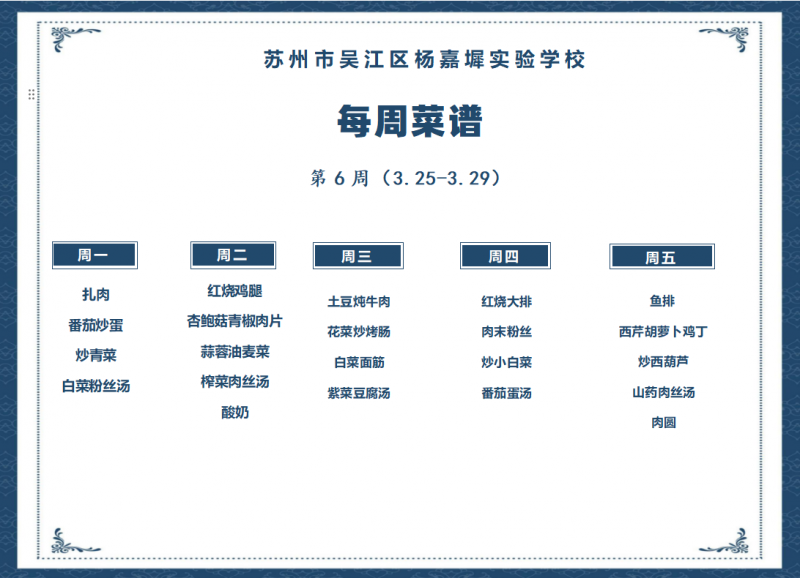 苏州市吴江区杨嘉墀实验学校

每周菜谱

第6周（3.25-3.29）

周一

扎肉

番茄炒蛋

炒青菜

白菜粉丝汤

周二

红烧鸡腿

杏鲍菇青椒肉片

蒜蓉油麦菜

榨菜肉丝汤

酸奶

周三

土豆炖牛肉

花菜炒烤肠

白菜面筋

紫菜豆腐汤

周四

红烧大排

肉末粉丝

炒小白菜

番茄蛋汤

周五

鱼排

西芹胡萝卜鸡丁

炒西葫芦

山药肉丝汤

肉圆